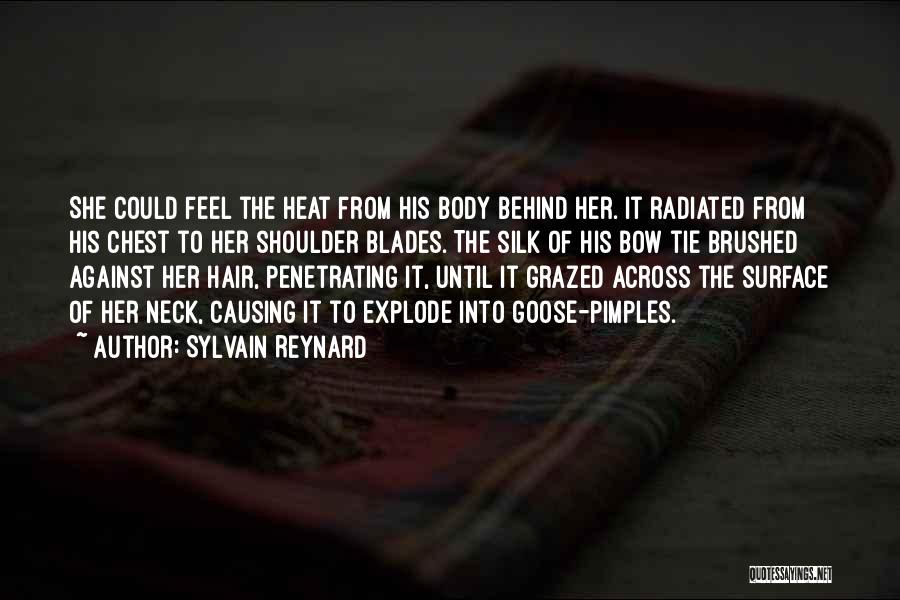 SHE COULD FEEL THE HEAT FROM HIS BODY BEHIND HER. IT RADIATED FROM HIS CHEST TO HER SHOULDER BLADES. THE SILK OF HIS BOW TIE BRUSHED AGAINST HER HAIR, PENETRATING IT, UNTIL IT GRAZED ACROSS THE SURFACE OF HER NECK, CAUSING IT TO EXPLODE INTO GOOSE-PIMPLES.

~ AUTHOR: SYLVAIN REYNARD

QUOTESSAYINGS.NET